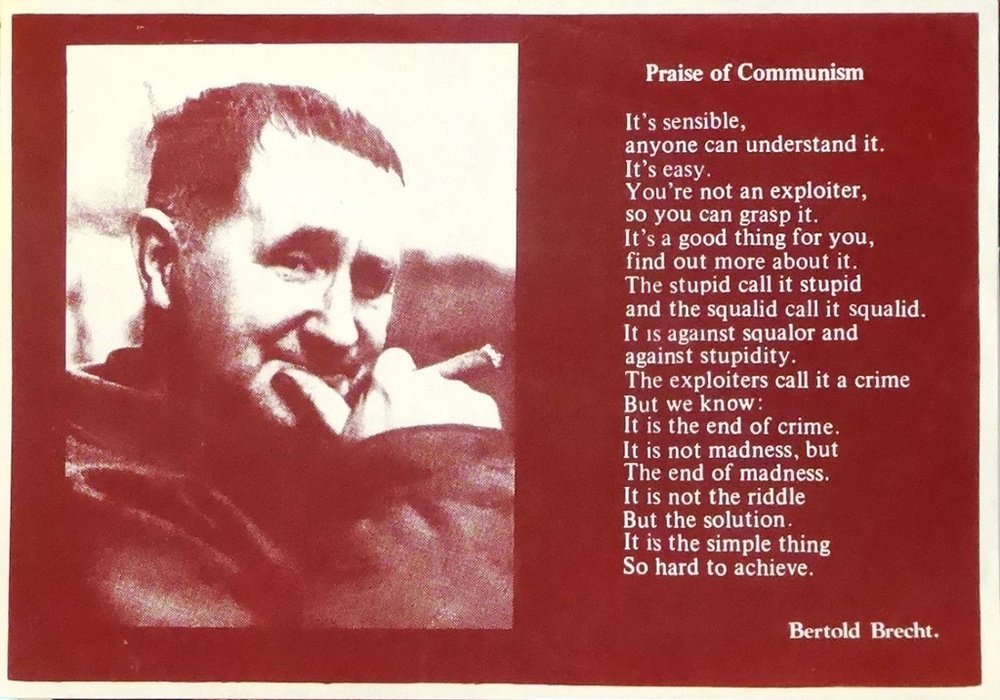 Praise of Communism

It's sensible,
anyone can understand it.
It's easy.
You're not an exploiter,
so you can grasp it.
It's a good thing for you,
find out more about it.
The stupid call it stupid
and the squalid call it squalid.
It is against squalor and
against stupidity.
The exploiters call it a crime
But we know:
It is the end of crime.
It is not madness, but
The end of madness.
It is not the riddle
But the solution.
It is the simple thing
So hard to achieve.

Bertold Brecht.